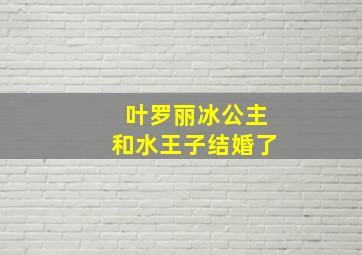 叶罗丽冰公主
和水王子结婚了